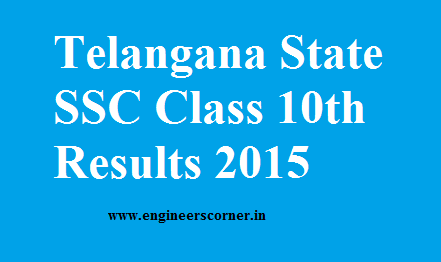 Telangana State SSC Class 10th Results 2015

www.engineerscorner.in